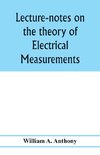 Lecture-notes on the theory of Electrical Measurements

William A. Anthony